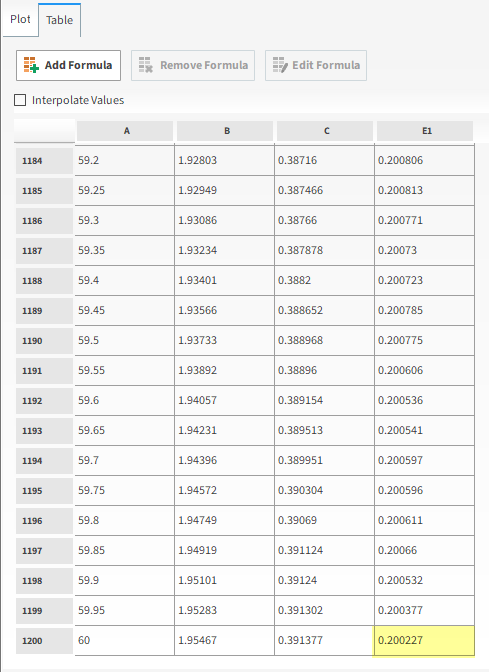 Plot Table

Add Formula Remove Formula Edit Formula

Interpolate Values

| | A | B | C | E1 |
|---|---|---|---|---|
| 1184 | 59.2 | 1.92803 | 0.38716 | 0.200806 |
| 1185 | 59.25 | 1.92949 | 0.387466 | 0.200813 |
| 1186 | 59.3 | 1.93086 | 0.38766 | 0.200771 |
| 1187 | 59.35 | 1.93234 | 0.387878 | 0.20073 |
| 1188 | 59.4 | 1.93401 | 0.3882 | 0.200723 |
| 1189 | 59.45 | 1.93566 | 0.388652 | 0.200785 |
| 1190 | 59.5 | 1.93733 | 0.388968 | 0.200775 |
| 1191 | 59.55 | 1.93892 | 0.38896 | 0.200606 |
| 1192 | 59.6 | 1.94057 | 0.389154 | 0.200536 |
| 1193 | 59.65 | 1.94231 | 0.389513 | 0.200541 |
| 1194 | 59.7 | 1.94396 | 0.389951 | 0.200597 |
| 1195 | 59.75 | 1.94572 | 0.390304 | 0.200596 |
| 1196 | 59.8 | 1.94749 | 0.39069 | 0.200611 |
| 1197 | 59.85 | 1.94919 | 0.391124 | 0.20066 |
| 1198 | 59.9 | 1.95101 | 0.39124 | 0.200532 |
| 1199 | 59.95 | 1.95283 | 0.391302 | 0.200377 |
| 1200 | 60 | 1.95467 | 0.391377 | 0.200227 |